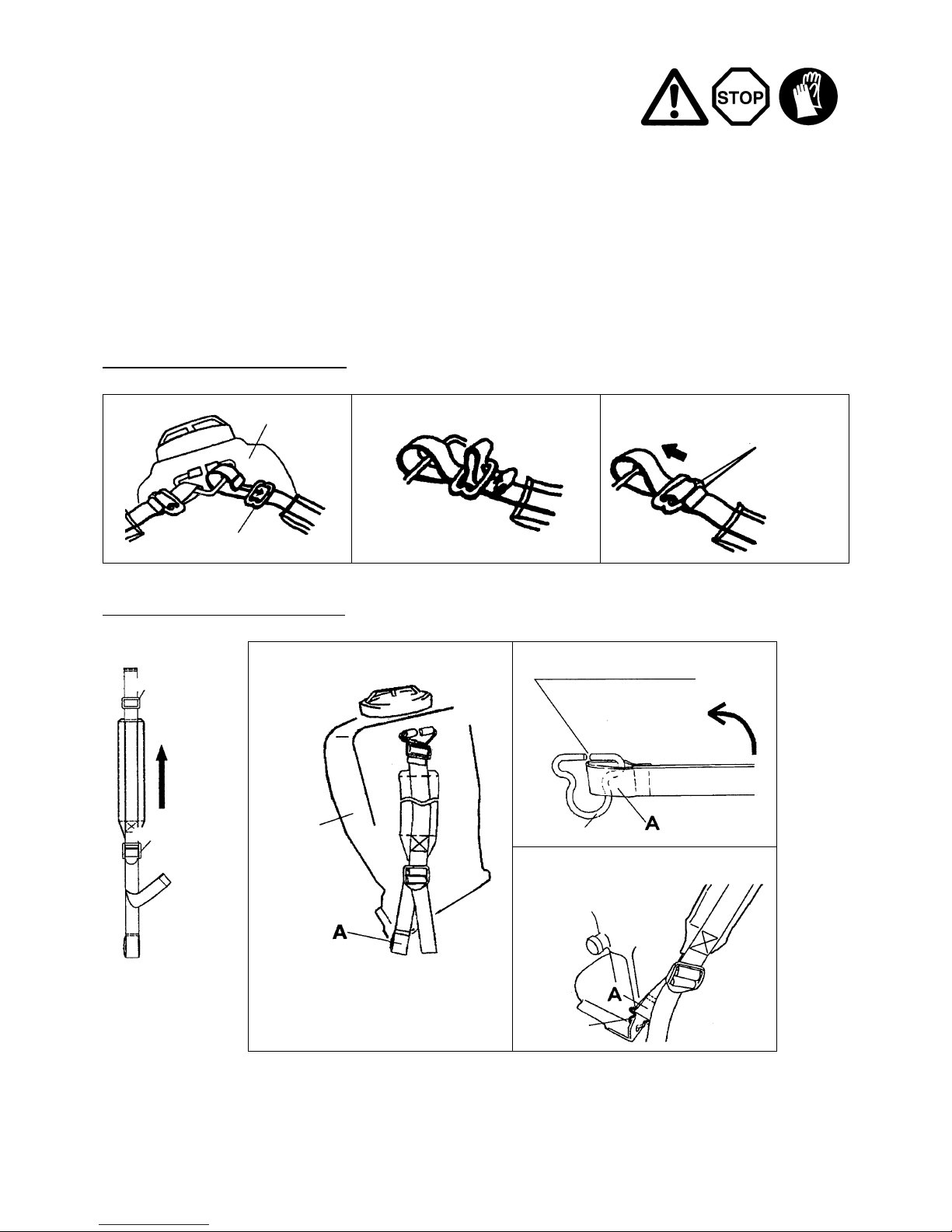 STOP

A

A

A

A